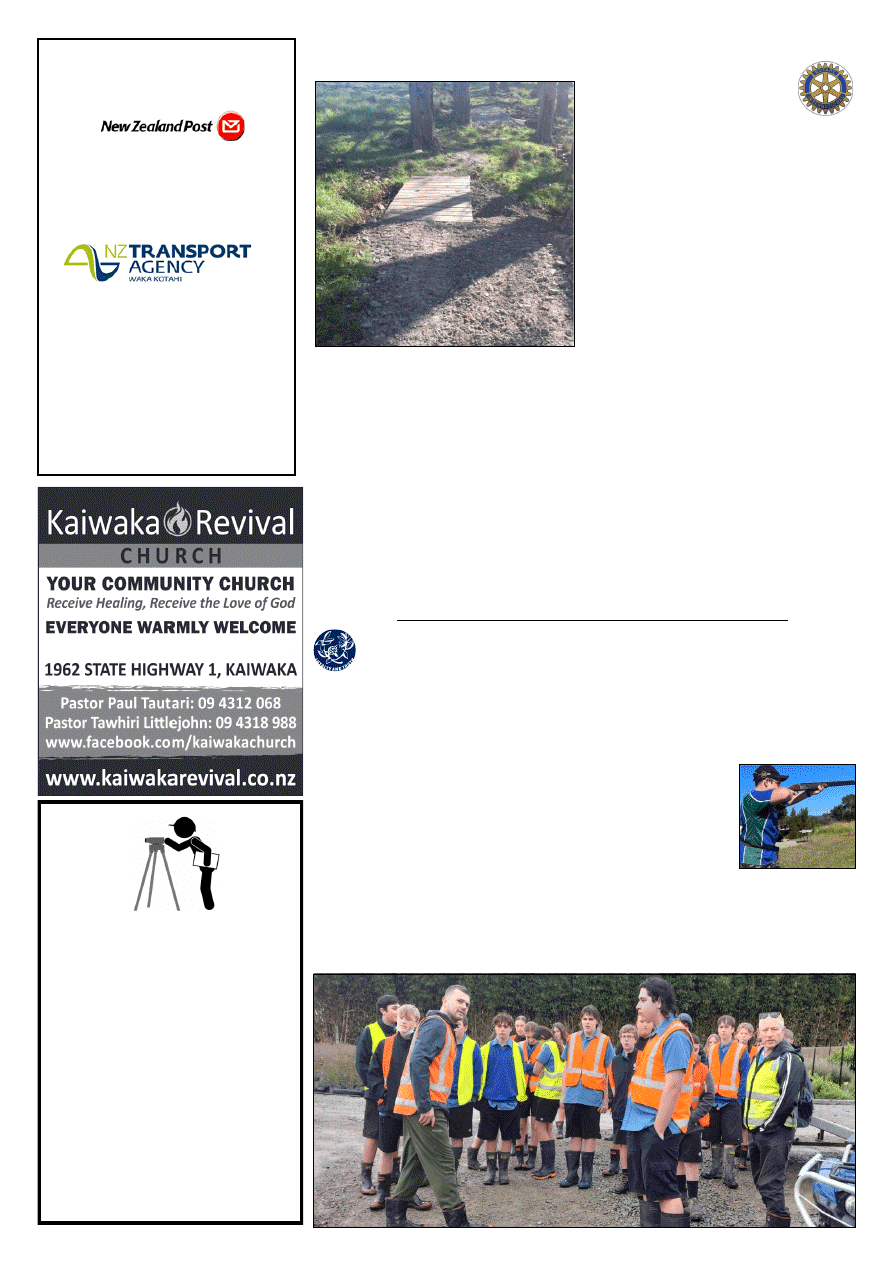 New Zealand Post

NZ TRANSPORT AGENCY
WAKA KOTAHI

Kaiwaka Revival
CHURCH
YOUR COMMUNITY CHURCH
Receive Healing, Receive the Love of God
EVERYONE WARMLY WELCOME
1962 STATE HIGHWAY 1, KAIWAKA
Pastor Paul Tautari: 09 4312 068
Pastor Tawhiri Littlejohn: 09 4318 988
www.facebook.com/kaiwakachurch
www.kaiwakarevival.co.nz